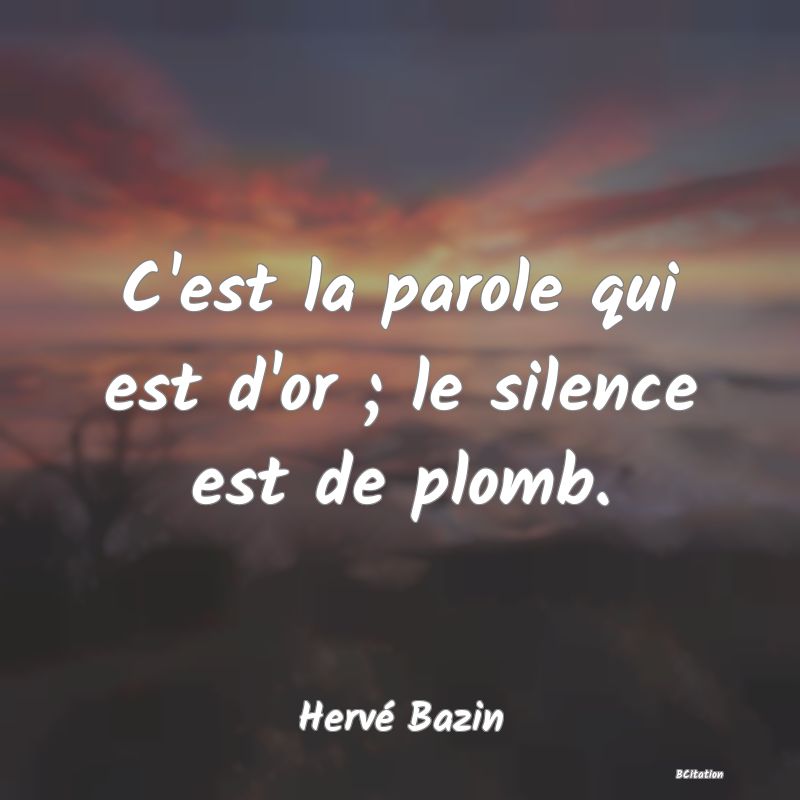 C'est la parole qui est d'or ; le silence est de plomb.

Hervé Bazin

BCitation